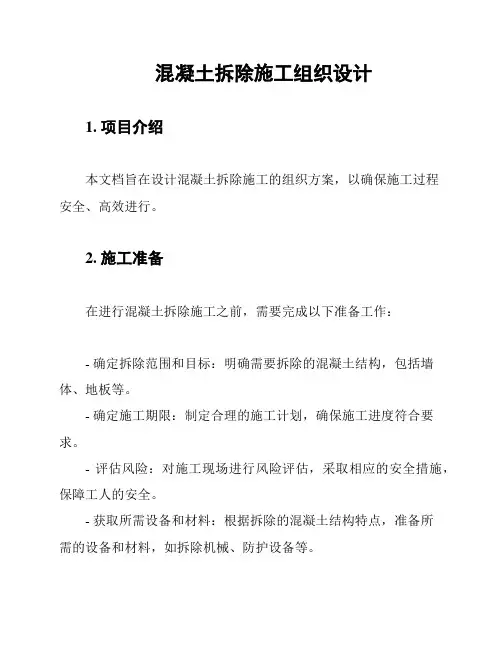 混凝土拆除施工组织设计

1. 项目介绍

本文档旨在设计混凝土拆除施工的组织方案，以确保施工过程安全、高效进行。

2. 施工准备

在进行混凝土拆除施工之前，需要完成以下准备工作：

- 确定拆除范围和目标：明确需要拆除的混凝土结构，包括墙体、地板等。
- 确定施工期限：制定合理的施工计划，确保施工进度符合要求。
- 评估风险：对施工现场进行风险评估，采取相应的安全措施，保障工人的安全。
- 获取所需设备和材料：根据拆除的混凝土结构特点，准备所需的设备和材料，如拆除机械、防护设备等。